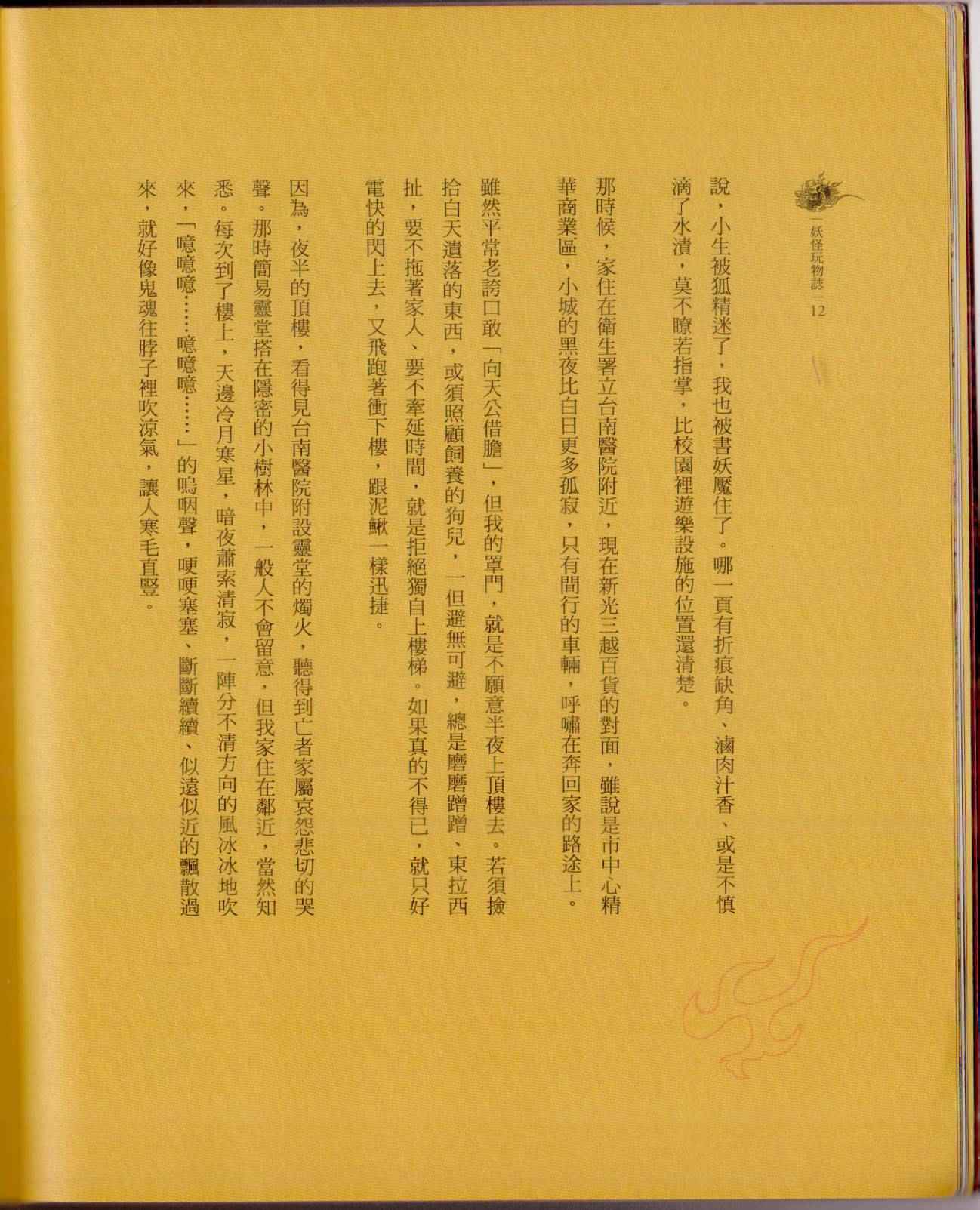 妖怪玩物誌 12

說，小生被狐精迷了，我也被書妖魘住了。哪一頁有折痕缺角、滷肉汁香、或是不慎滴了水漬，莫不瞭若指掌，比校園裡遊樂設施的位置還清楚。

那時候，家住在衛生署立台南醫院附近，現在新光三越百貨的對面，雖說是市中心精華商業區，小城的黑夜比白日更多孤寂，只有間行的車輛，呼嘯在奔回家的路途上。

雖然平常老誇口敢「向天公借膽」，但我的罩門，就是不願意半夜上頂樓去。若須撿拾白天遺落的東西，或須照顧飼養的狗兒，一但避無可避，總是磨磨蹭蹭、東拉西扯，要不拖著家人、要不牽延時間，就是拒絕獨自上樓梯。如果真的不得已，就只好電快的閃上去，又飛跑著衝下樓，跟泥鰍一樣迅捷。

因為，夜半的頂樓，看得見台南醫院附設靈堂的燭火，聽得到亡者家屬哀怨悲切的哭聲。那時簡易靈堂搭在隱密的小樹林中，一般人不會留意，但我家住在鄰近，當然知悉。每次到了樓上，天邊冷月寒星，暗夜蕭索清寂，一陣分不清方向的風冰冰地吹來，「噫噫噫……噫噫噫……」的嗚咽聲，哽哽塞塞、斷斷續續、似遠似近的飄散過來，就好像鬼魂往脖子裡吹涼氣，讓人寒毛直豎。